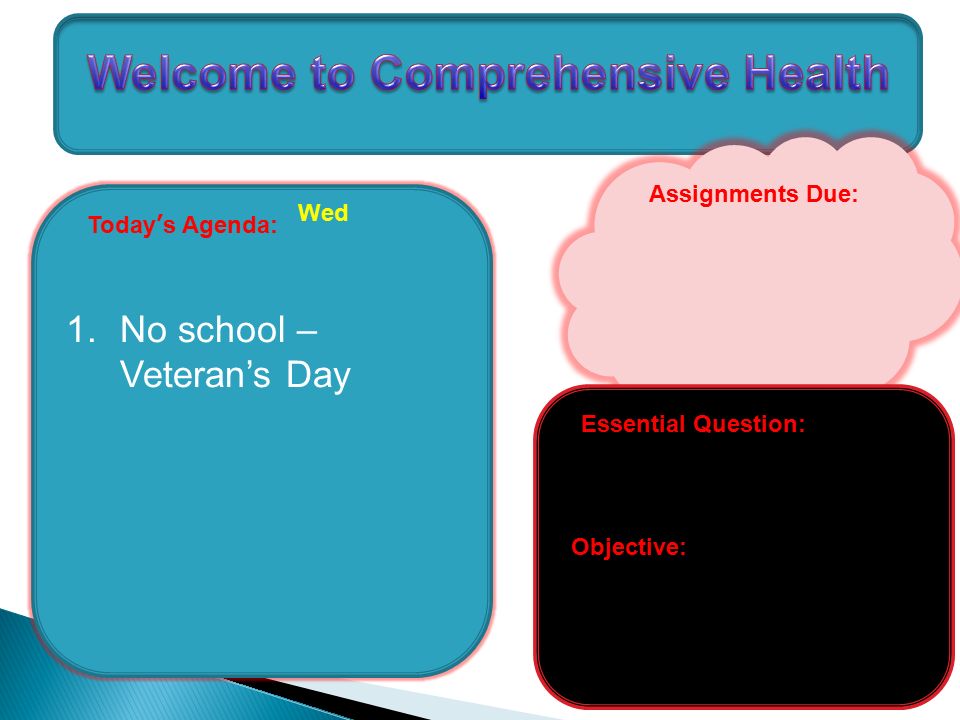 Welcome to Comprehensive Health

Today's Agenda: Wed

1. No school – Veteran's Day

Assignments Due:

Essential Question:

Objective: